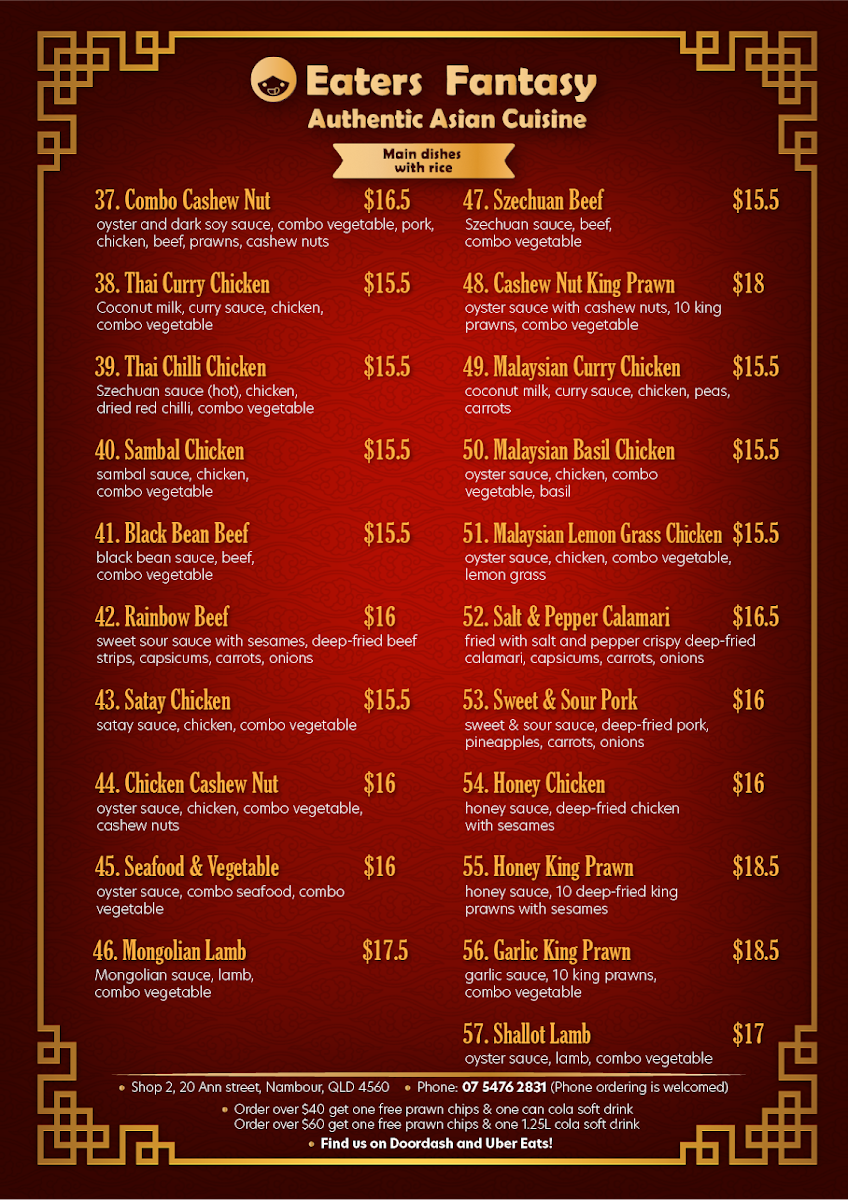 Eaters Fantasy
Authentic Asian Cuisine

Main dishes with rice

37. Combo Cashew Nut $16.5
oyster and dark soy sauce, combo vegetable, pork, chicken, beef, prawns, cashew nuts

38. Thai Curry Chicken $15.5
Coconut milk, curry sauce, chicken, combo vegetable

39. Thai Chilli Chicken $15.5
Szechuan sauce (hot), chicken, dried red chilli, combo vegetable

40. Sambal Chicken $15.5
sambal sauce, chicken, combo vegetable

41. Black Bean Beef $15.5
black bean sauce, beef, combo vegetable

42. Rainbow Beef $16
sweet sour sauce with sesames, deep-fried beef strips, capsicums, carrots, onions

43. Satay Chicken $15.5
satay sauce, chicken, combo vegetable

44. Chicken Cashew Nut $16
oyster sauce, chicken, combo vegetable, cashew nuts

45. Seafood & Vegetable $16
oyster sauce, combo seafood, combo vegetable

46. Mongolian Lamb $17.5
Mongolian sauce, lamb, combo vegetable

47. Szechuan Beef $15.5
Szechuan sauce, beef, combo vegetable

48. Cashew Nut King Prawn $18
oyster sauce with cashew nuts, 10 king prawns, combo vegetable

49. Malaysian Curry Chicken $15.5
coconut milk, curry sauce, chicken, peas, carrots

50. Malaysian Basil Chicken $15.5
oyster sauce, chicken, combo vegetable, basil

51. Malaysian Lemon Grass Chicken $15.5
oyster sauce, chicken, combo vegetable, lemon grass

52. Salt & Pepper Calamari $16.5
fried with salt and pepper crispy deep-fried calamari, capsicums, carrots, onions

53. Sweet & Sour Pork $16
sweet & sour sauce, deep-fried pork, pineapples, carrots, onions

54. Honey Chicken $16
honey sauce, deep-fried chicken with sesames

55. Honey King Prawn $18.5
honey sauce, 10 deep-fried king prawns with sesames

56. Garlic King Prawn $18.5
garlic sauce, 10 king prawns, combo vegetable

57. Shallot Lamb $17
oyster sauce, lamb, combo vegetable

• Shop 2, 20 Ann street, Nambour, QLD 4560 • Phone: 07 5476 2831 (Phone ordering is welcomed)
• Order over $40 get one free prawn chips & one can cola soft drink
Order over $60 get one free prawn chips & one 1.25L cola soft drink
• Find us on Doordash and Uber Eats!